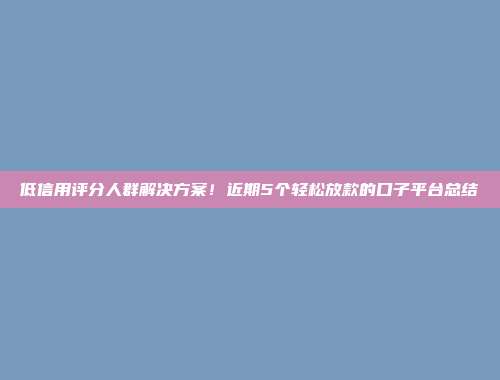 低信用评分人群解决方案！近期5个轻松放款的口子平台总结